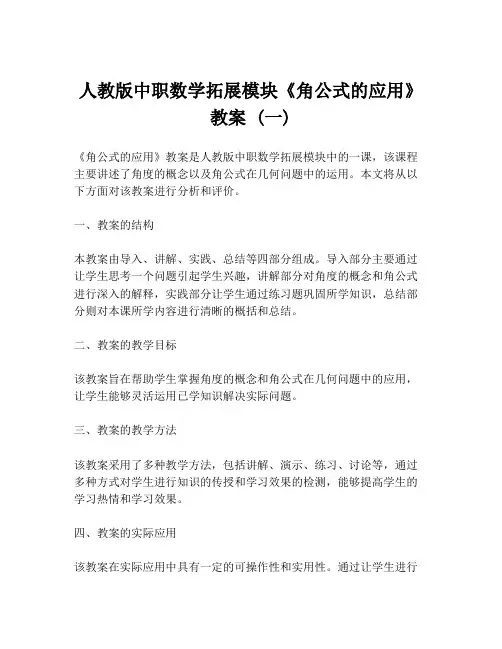 人教版中职数学拓展模块《角公式的应用》教案（一）

《角公式的应用》教案是人教版中职数学拓展模块中的一课，该课程主要讲述了角度的概念以及角公式在几何问题中的运用。本文将从以下方面对该教案进行分析和评价。

一、教案的结构

本教案由导入、讲解、实践、总结等四部分组成。导入部分主要通过让学生思考一个问题引起学生兴趣，讲解部分对角度的概念和角公式进行深入的解释，实践部分让学生通过练习题巩固所学知识，总结部分则对本课所学内容进行清晰的概括和总结。

二、教案的教学目标

该教案旨在帮助学生掌握角度的概念和角公式在几何问题中的应用，让学生能够灵活运用已学知识解决实际问题。

三、教案的教学方法

该教案采用了多种教学方法，包括讲解、演示、练习、讨论等，通过多种方式对学生进行知识的传授和学习效果的检测，能够提高学生的学习热情和学习效果。

四、教案的实际应用

该教案在实际应用中具有一定的可操作性和实用性。通过让学生进行